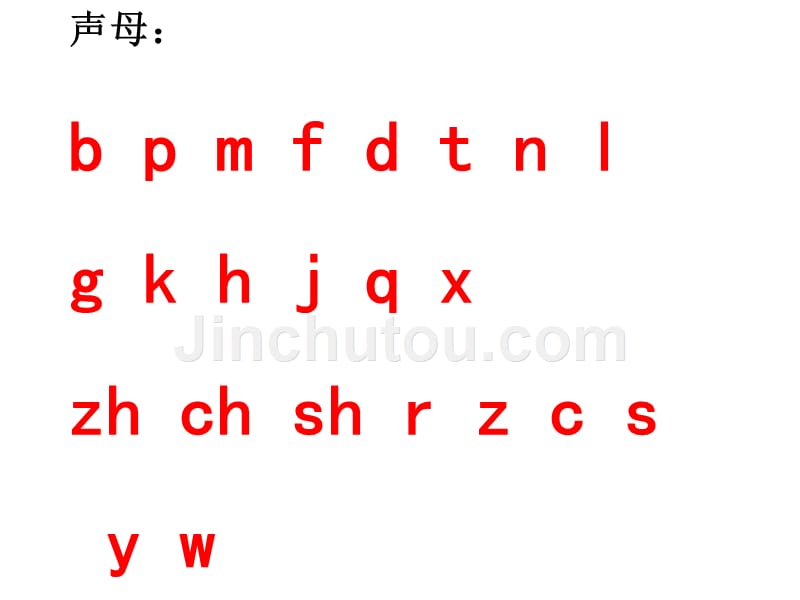 声母：

b p m f d t n l

g k h j q x

Jinchutou.com

zh ch sh r z c s

y w